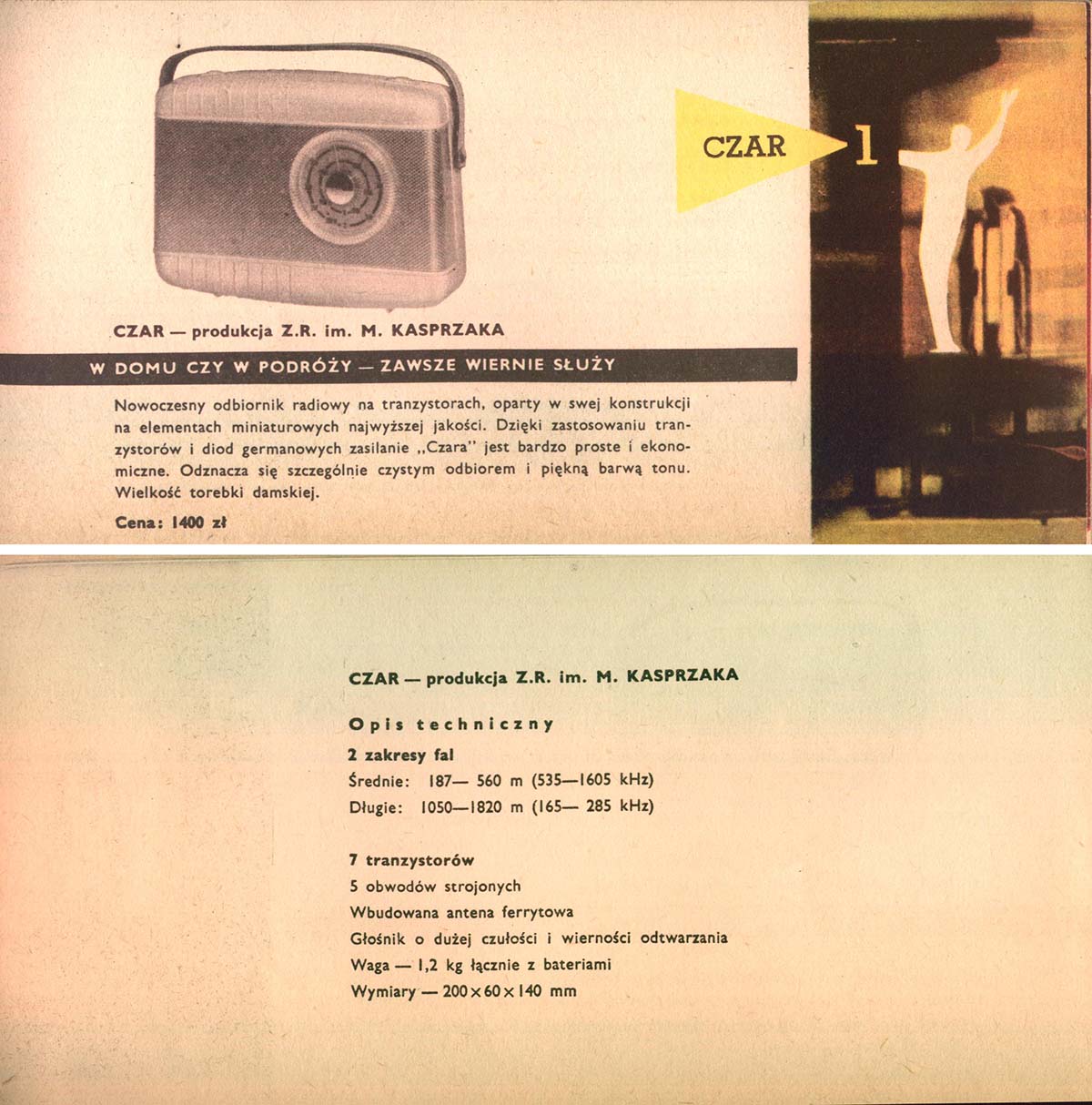 CZAR 1

CZAR — produkcja Z.R. im. M. KASPRZAKA

W DOMU CZY W PODRÓŻY — ZAWSZE WIERNIE SŁUŻY

Nowoczesny odbiornik radiowy na tranzystorach, oparty w swej konstrukcji na elementach miniaturowych najwyższej jakości. Dzięki zastosowaniu tranzystorów i diod germanowych zasilanie „Czara" jest bardzo proste i ekonomiczne. Odznacza się szczególnie czystym odbiorem i piękną barwą tonu. Wielkość torebki damskiej.

Cena: 1400 zł

CZAR — produkcja Z.R. im. M. KASPRZAKA

Opis techniczny

2 zakresy fal
Średnie: 187— 560 m (535—1605 kHz)
Długie: 1050—1820 m (165— 285 kHz)

7 tranzystorów
5 obwodów strojonych
Wbudowana antena ferrytowa
Głośnik o dużej czułości i wierności odtwarzania
Waga — 1,2 kg łącznie z bateriami
Wymiary — 200×60×140 mm